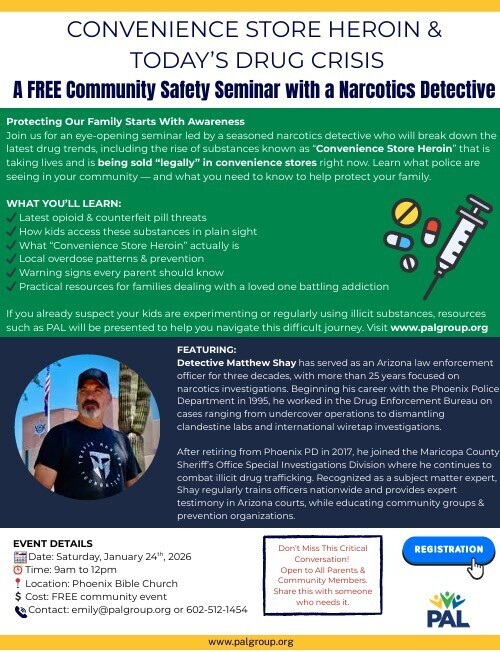 CONVENIENCE STORE HEROIN & TODAY'S DRUG CRISIS

A FREE Community Safety Seminar with a Narcotics Detective

Protecting Our Family Starts With Awareness

Join us for an eye-opening seminar led by a seasoned narcotics detective who will break down the latest drug trends, including the rise of substances known as "Convenience Store Heroin" that is taking lives and is being sold "legally" in convenience stores right now. Learn what police are seeing in your community — and what you need to know to help protect your family.

WHAT YOU'LL LEARN:
✓ Latest opioid & counterfeit pill threats
✓ How kids access these substances in plain sight
✓ What "Convenience Store Heroin" actually is
✓ Local overdose patterns & prevention
✓ Warning signs every parent should know
✓ Practical resources for families dealing with a loved one battling addiction

If you already suspect your kids are experimenting or regularly using illicit substances, resources such as PAL will be presented to help you navigate this difficult journey. Visit www.palgroup.org

FEATURING:
Detective Matthew Shay has served as an Arizona law enforcement officer for three decades, with more than 25 years focused on narcotics investigations. Beginning his career with the Phoenix Police Department in 1995, he worked in the Drug Enforcement Bureau on cases ranging from undercover operations to dismantling clandestine labs and international wiretap investigations.

After retiring from Phoenix PD in 2017, he joined the Maricopa County Sheriff's Office Special Investigations Division where he continues to combat illicit drug trafficking. Recognized as a subject matter expert, Shay regularly trains officers nationwide and provides expert testimony in Arizona courts, while educating community groups & prevention organizations.

EVENT DETAILS
Date: Saturday, January 24$^{th}$, 2026
Time: 9am to 12pm
Location: Phoenix Bible Church
$ Cost: FREE community event
Contact: emily@palgroup.org or 602-512-1454

Don't Miss This Critical Conversation! Open to All Parents & Community Members. Share this with someone who needs it.

REGISTRATION

PAL

www.palgroup.org